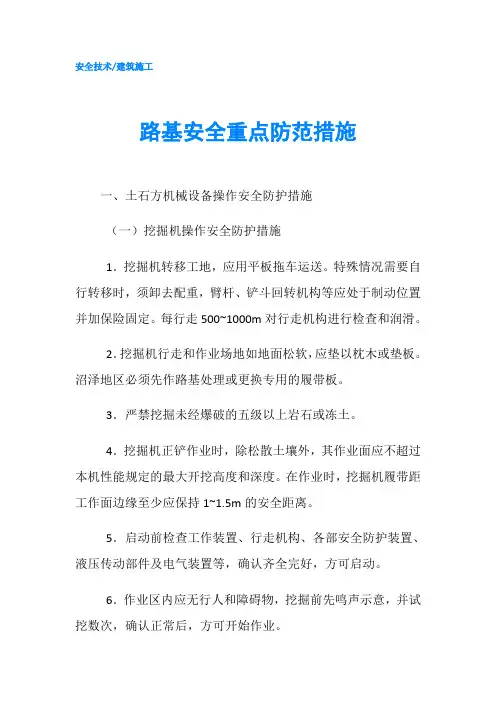 安全技术/建筑施工

路基安全重点防范措施

一、土石方机械设备操作安全防护措施

（一）挖掘机操作安全防护措施

1．挖掘机转移工地，应用平板拖车运送。特殊情况需要自行转移时，须卸去配重，臂杆、铲斗回转机构等应处于制动位置并加保险固定。每行走 500~1000m 对行走机构进行检查和润滑。

2．挖掘机行走和作业场地如地面松软，应垫以枕木或垫板。沼泽地区必须先作路基处理或更换专用的履带板。

3．严禁挖掘未经爆破的五级以上岩石或冻土。

4．挖掘机正铲作业时，除松散土壤外，其作业面应不超过本机性能规定的最大开挖高度和深度。在作业时，挖掘机履带距工作面边缘至少应保持 1~1.5m 的安全距离。

5．启动前检查工作装置、行走机构、各部安全防护装置、液压传动部件及电气装置等，确认齐全完好，方可启动。

6．作业区内应无行人和障碍物，挖掘前先鸣声示意，并试挖数次，确认正常后，方可开始作业。